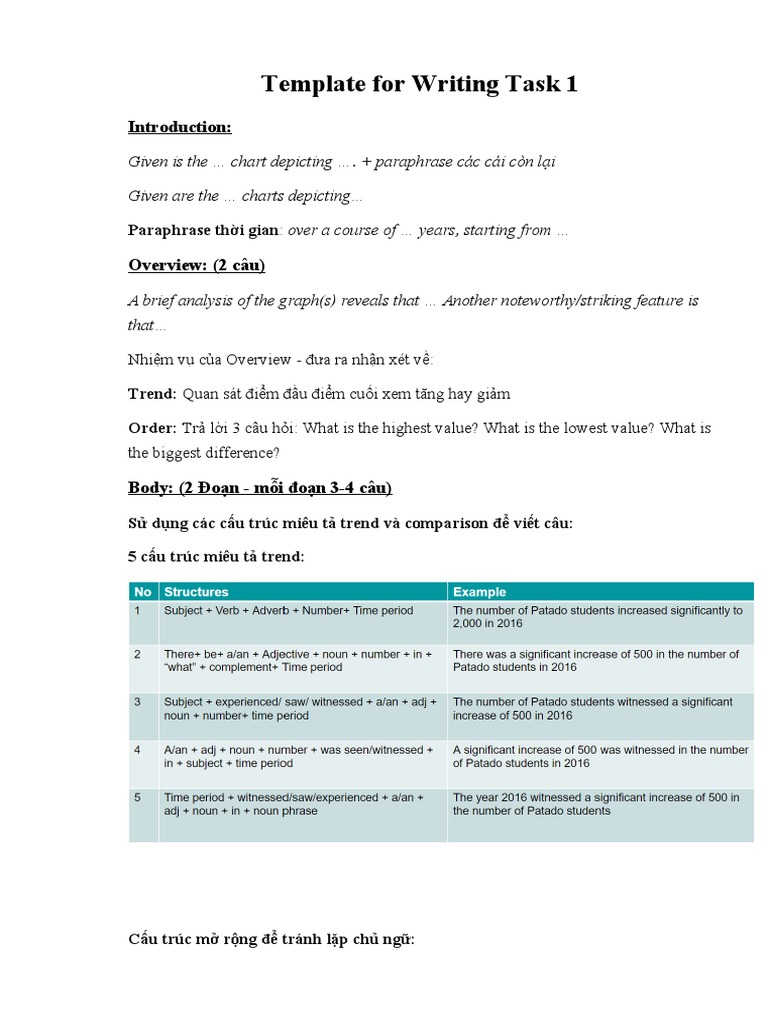 Template for Writing Task 1

Introduction:

Given is the … chart depicting …. + paraphrase các cái còn lại

Given are the … charts depicting…

Paraphrase thời gian: over a course of … years, starting from …

Overview: (2 câu)

A brief analysis of the graph(s) reveals that … Another noteworthy/striking feature is that…

Nhiệm vụ của Overview - đưa ra nhận xét về:

Trend: Quan sát điểm đầu điểm cuối xem tăng hay giảm

Order: Trả lời 3 câu hỏi: What is the highest value? What is the lowest value? What is the biggest difference?

Body: (2 Đoạn - mỗi đoạn 3-4 câu)

Sử dụng các cấu trúc miêu tả trend và comparison để viết câu:

5 cấu trúc miêu tả trend:

| No | Structures | Example |
|---|---|---|
| 1 | Subject + Verb + Adverb + Number+ Time period | The number of Patado students increased significantly to 2,000 in 2016 |
| 2 | There+ be+ a/an + Adjective + noun + number + in + "what" + complement+ Time period | There was a significant increase of 500 in the number of Patado students in 2016 |
| 3 | Subject + experienced/ saw/ witnessed + a/an + adj + noun + number+ time period | The number of Patado students witnessed a significant increase of 500 in 2016 |
| 4 | A/an + adj + noun + number + was seen/witnessed + in + subject + time period | A significant increase of 500 was witnessed in the number of Patado students in 2016 |
| 5 | Time period + witnessed/saw/experienced + a/an + adj + noun + in + noun phrase | The year 2016 witnessed a significant increase of 500 in the number of Patado students |

Cấu trúc mở rộng để tránh lặp chủ ngữ: